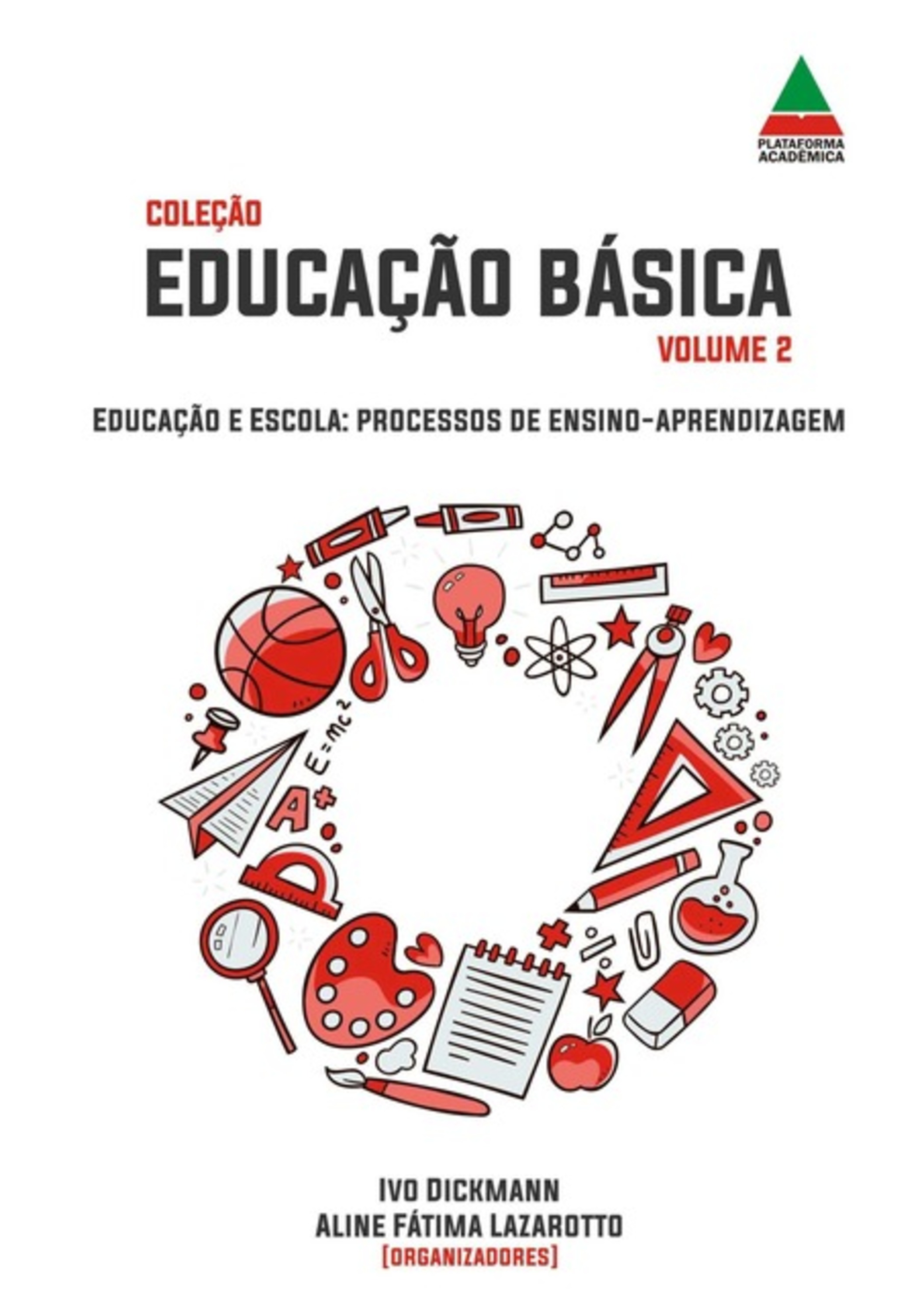 PLATAFORMA ACADÊMICA

COLEÇÃO
EDUCAÇÃO BÁSICA
VOLUME 2

EDUCAÇÃO E ESCOLA: PROCESSOS DE ENSINO-APRENDIZAGEM

$E=mc^2$

A+

IVO DICKMANN
ALINE FÁTIMA LAZAROTTO
[ORGANIZADORES]